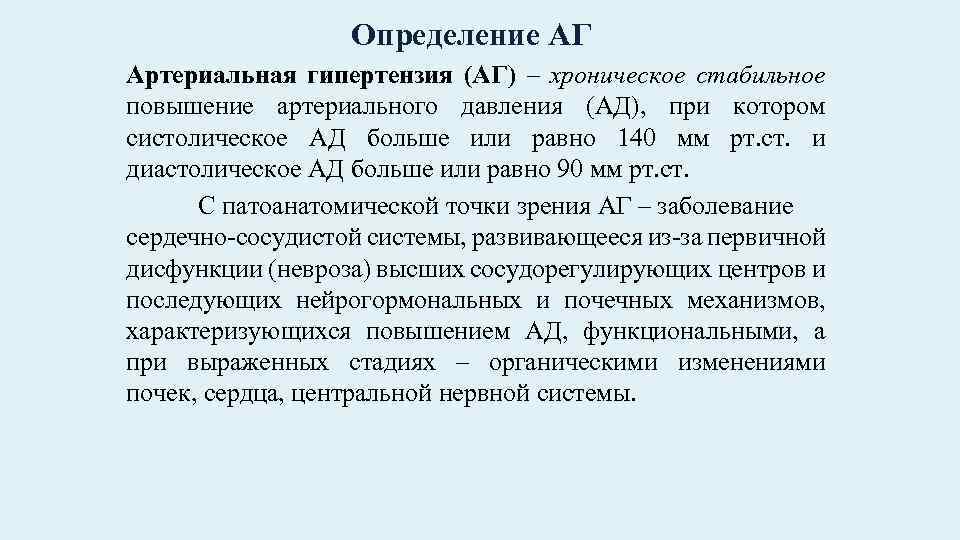 Определение АГ

Артериальная гипертензия (АГ) – хроническое стабильное повышение артериального давления (АД), при котором систолическое АД больше или равно 140 мм рт.ст. и диастолическое АД больше или равно 90 мм рт.ст.

С патоанатомической точки зрения АГ – заболевание сердечно-сосудистой системы, развивающееся из-за первичной дисфункции (невроза) высших сосудорегулирующих центров и последующих нейрогормональных и почечных механизмов, характеризующихся повышением АД, функциональными, а при выраженных стадиях – органическими изменениями почек, сердца, центральной нервной системы.